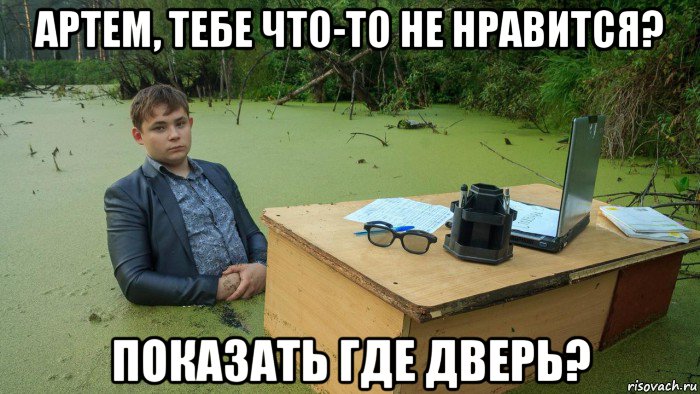 АРТЕМ, ТЕБЕ ЧТО-ТО НЕ НРАВИТСЯ?

ПОКАЗАТЬ ГДЕ ДВЕРЬ?

risovach.ru